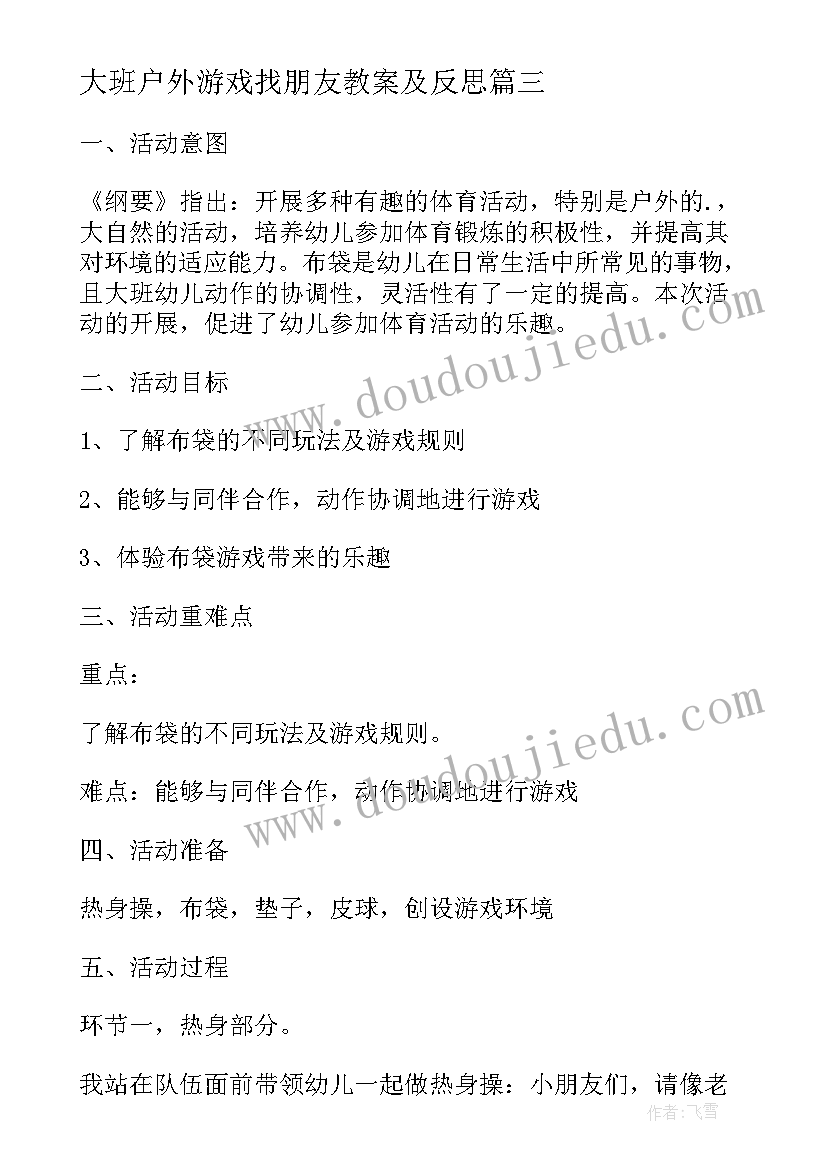 大班户外游戏找朋友教案及反思篇三

一、活动意图

《纲要》指出：开展多种有趣的体育活动，特别是户外的.，大自然的活动，培养幼儿参加体育锻炼的积极性，并提高其对环境的适应能力。布袋是幼儿在日常生活中所常见的事物，且大班幼儿动作的协调性，灵活性有了一定的提高。本次活动的开展，促进了幼儿参加体育活动的乐趣。

二、活动目标

1、了解布袋的不同玩法及游戏规则

2、能够与同伴合作，动作协调地进行游戏

3、体验布袋游戏带来的乐趣

三、活动重难点

重点：

了解布袋的不同玩法及游戏规则。

难点：能够与同伴合作，动作协调地进行游戏

四、活动准备

热身操，布袋，垫子，皮球，创设游戏环境

五、活动过程

环节一，热身部分。

我站在队伍面前带领幼儿一起做热身操：小朋友们，请像老

www.doudoujiedu.com

www.doudoujiedu.com

作者：飞雪